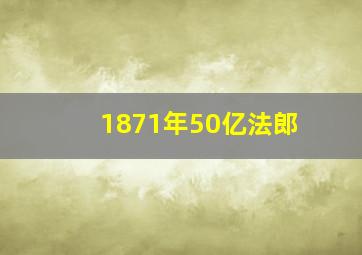 1871年50亿法郎